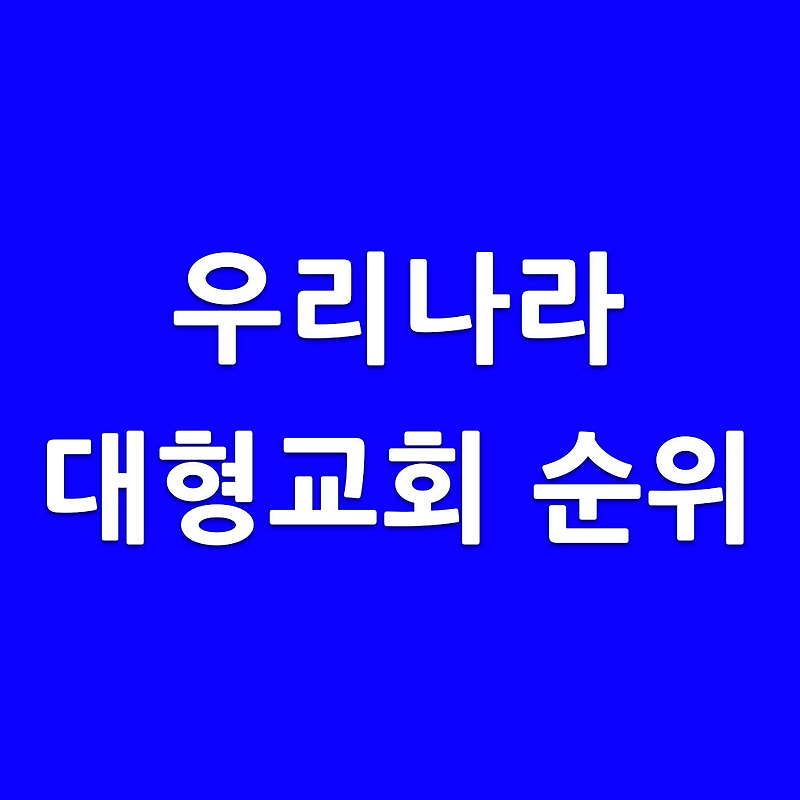 우리나라
대형교회 순위